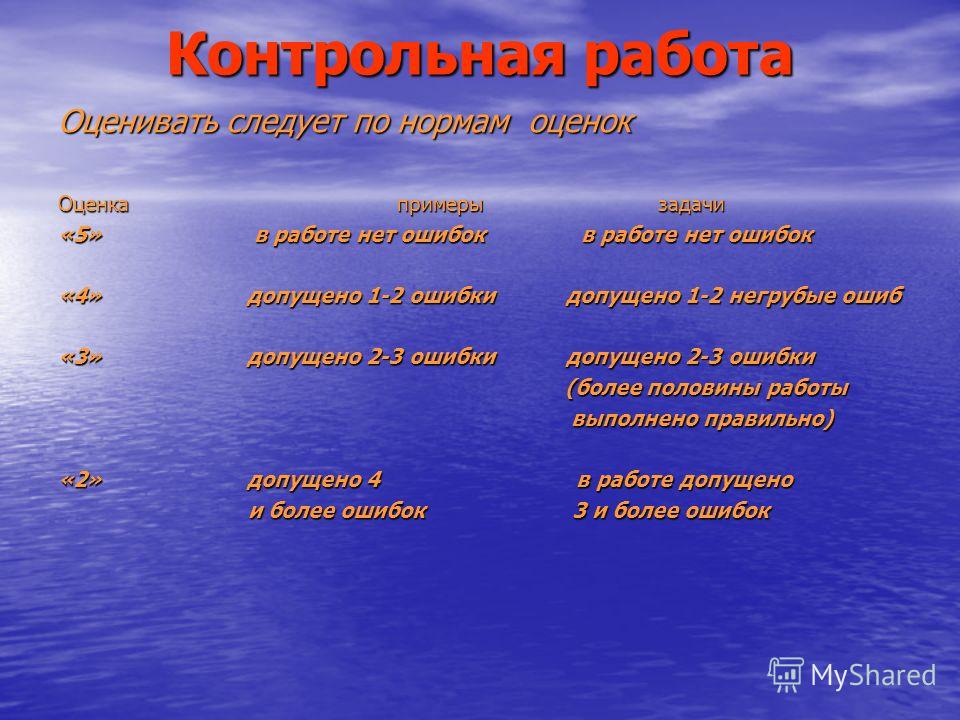 Контрольная работа

Оценивать следует по нормам оценок

| Оценка | примеры | задачи |
|---|---|---|
| «5» | в работе нет ошибок | в работе нет ошибок |
| «4» | допущено 1-2 ошибки | допущено 1-2 негрубые ошиб |
| «3» | допущено 2-3 ошибки | допущено 2-3 ошибки (более половины работы выполнено правильно) |
| «2» | допущено 4 и более ошибок | в работе допущено 3 и более ошибок |

MyShared